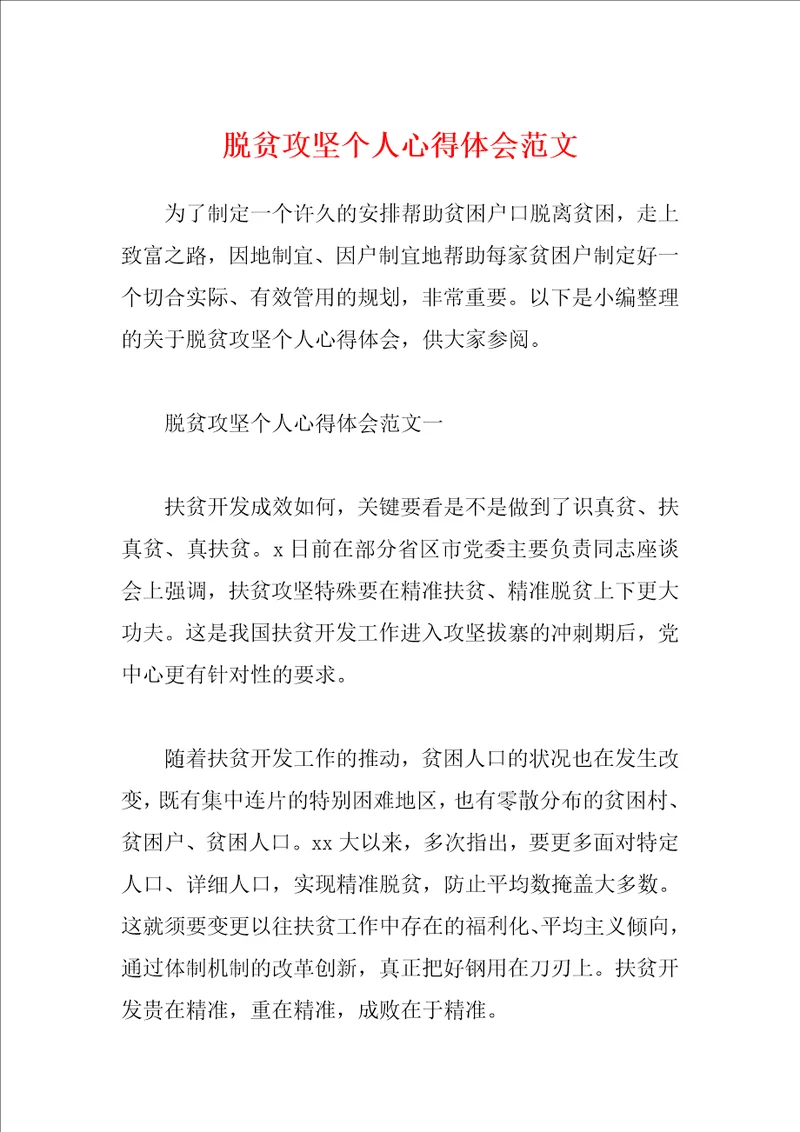 脱贫攻坚个人心得体会范文

为了制定一个许久的安排帮助贫困户口脱离贫困，走上致富之路，因地制宜、因户制宜地帮助每家贫困户制定好一个切合实际、有效管用的规划，非常重要。以下是小编整理的关于脱贫攻坚个人心得体会，供大家参阅。

脱贫攻坚个人心得体会范文一

扶贫开发成效如何，关键要看是不是做到了识真贫、扶真贫、真扶贫。x日前在部分省区市党委主要负责同志座谈会上强调，扶贫攻坚特殊要在精准扶贫、精准脱贫上下更大功夫。这是我国扶贫开发工作进入攻坚拔寨的冲刺期后，党中心更有针对性的要求。

随着扶贫开发工作的推动，贫困人口的状况也在发生改变，既有集中连片的特别困难地区，也有零散分布的贫困村、贫困户、贫困人口。xx大以来，多次指出，要更多面对特定人口、详细人口，实现精准脱贫，防止平均数掩盖大多数。这就须要变更以往扶贫工作中存在的福利化、平均主义倾向，通过体制机制的改革创新，真正把好钢用在刀刃上。扶贫开发贵在精准，重在精准，成败在于精准。